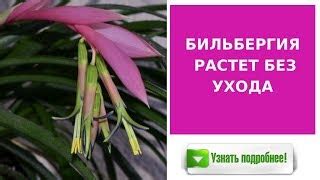 БИЛЬБЕРГИЯ РАСТЕТ БЕЗ УХОДА

Узнать подробнее!